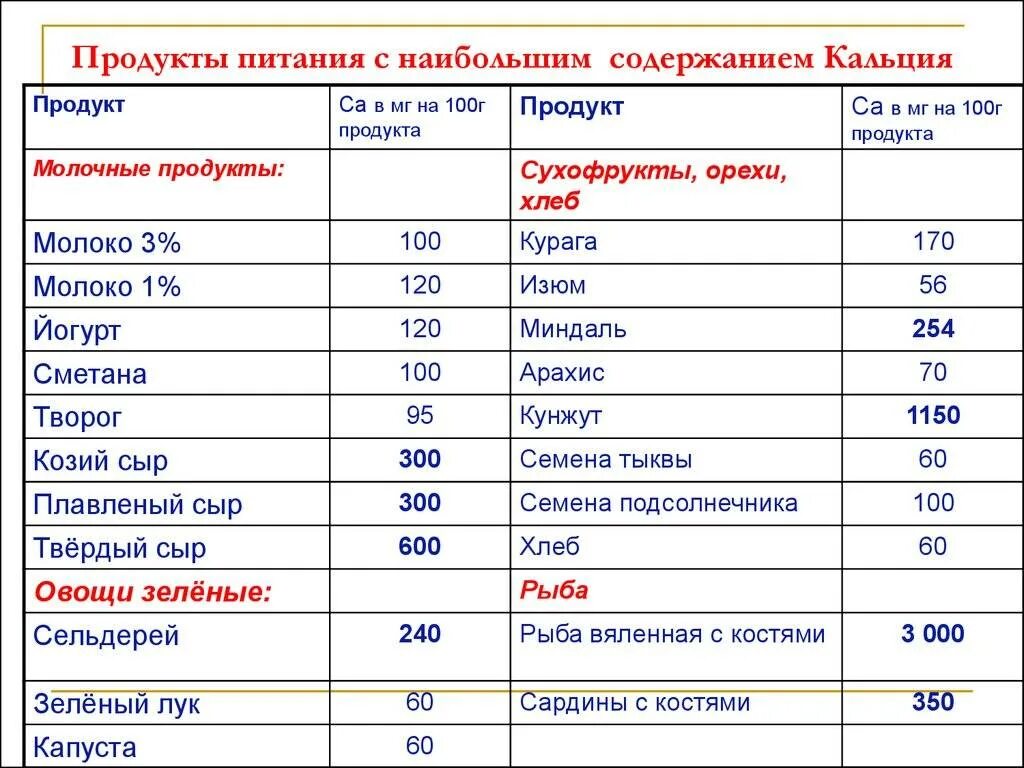 Продукты питания с наибольшим содержанием Кальция

| Продукт | Са в мг на 100г продукта | Продукт | Са в мг на 100г продукта |
|---|---|---|---|
| Молочные продукты: | | Сухофрукты, орехи, хлеб | |
| Молоко 3% | 100 | Курага | 170 |
| Молоко 1% | 120 | Изюм | 56 |
| Йогурт | 120 | Миндаль | 254 |
| Сметана | 100 | Арахис | 70 |
| Творог | 95 | Кунжут | 1150 |
| Козий сыр | 300 | Семена тыквы | 60 |
| Плавленый сыр | 300 | Семена подсолнечника | 100 |
| Твёрдый сыр | 600 | Хлеб | 60 |
| Овощи зелёные: | | Рыба | |
| Сельдерей | 240 | Рыба вяленная с костями | 3 000 |
| Зелёный лук | 60 | Сардины с костями | 350 |
| Капуста | 60 | | |